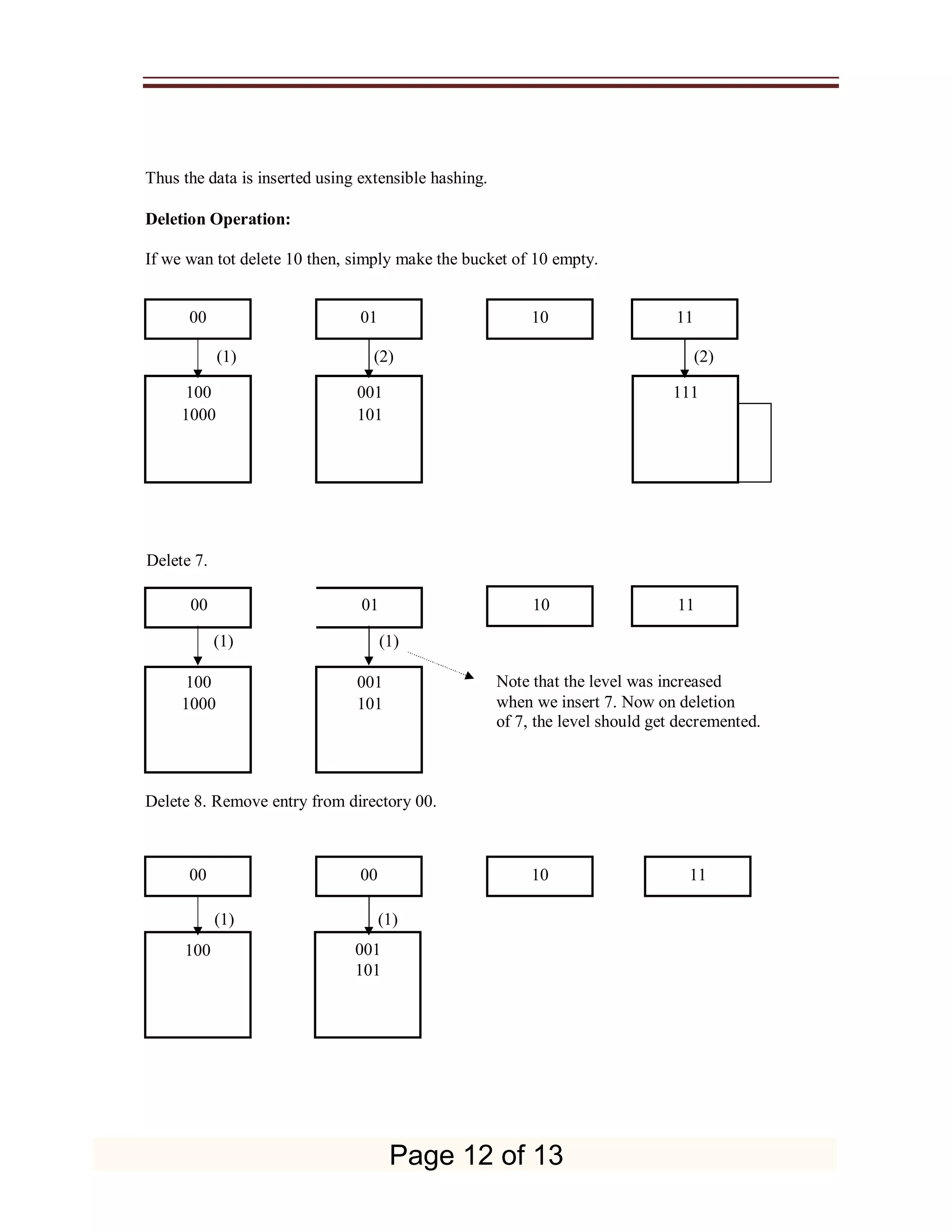 Thus the data is inserted using extensible hashing.

**Deletion Operation:**

If we wan tot delete 10 then, simply make the bucket of 10 empty.

00 01 10 11

(1) (2) (2)

100
1000

001
101

111

Delete 7.

00 01 10 11

(1) (1)

100
1000

001
101

Note that the level was increased when we insert 7. Now on deletion of 7, the level should get decremented.

Delete 8. Remove entry from directory 00.

00 00 10 11

(1) (1)

100

001
101

Page 12 of 13